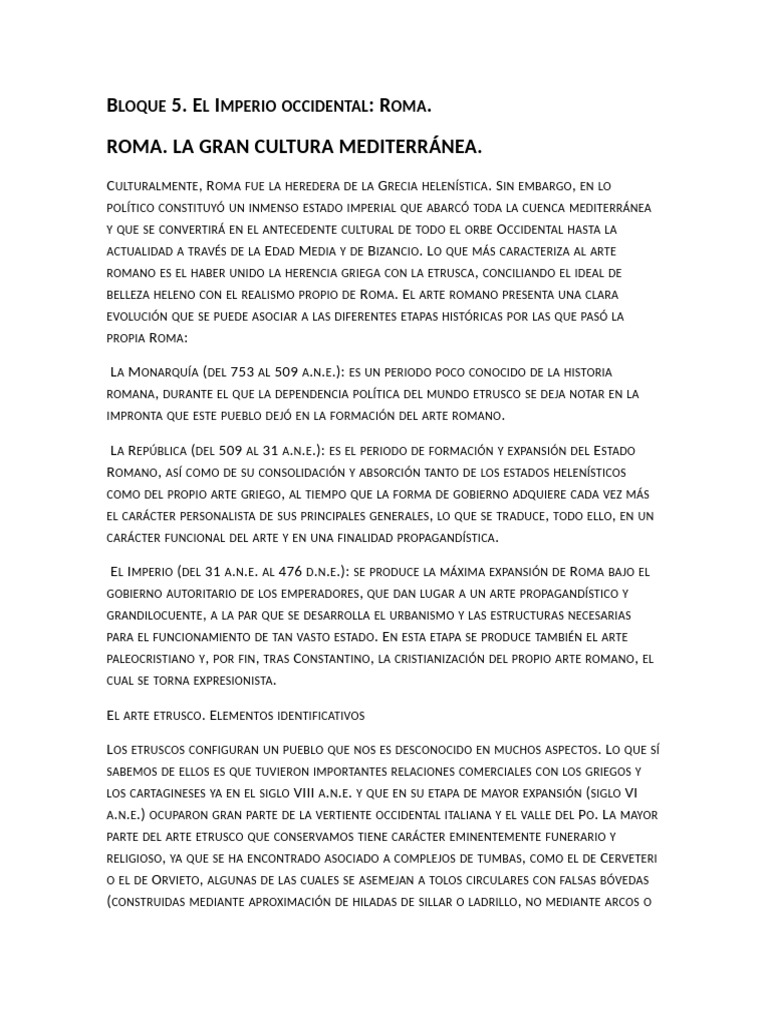 Bloque 5. El Imperio occidental: Roma.

ROMA. LA GRAN CULTURA MEDITERRÁNEA.

Culturalmente, Roma fue la heredera de la Grecia helenística. Sin embargo, en lo político constituyó un inmenso estado imperial que abarcó toda la cuenca mediterránea y que se convertirá en el antecedente cultural de todo el orbe Occidental hasta la actualidad a través de la Edad Media y de Bizancio. Lo que más caracteriza al arte romano es el haber unido la herencia griega con la etrusca, conciliando el ideal de belleza heleno con el realismo propio de Roma. El arte romano presenta una clara evolución que se puede asociar a las diferentes etapas históricas por las que pasó la propia Roma:

La Monarquía (del 753 al 509 a.n.e.): es un periodo poco conocido de la historia romana, durante el que la dependencia política del mundo etrusco se deja notar en la impronta que este pueblo dejó en la formación del arte romano.

La República (del 509 al 31 a.n.e.): es el periodo de formación y expansión del Estado Romano, así como de su consolidación y absorción tanto de los estados helenísticos como del propio arte griego, al tiempo que la forma de gobierno adquiere cada vez más el carácter personalista de sus principales generales, lo que se traduce, todo ello, en un carácter funcional del arte y en una finalidad propagandística.

El Imperio (del 31 a.n.e. al 476 d.n.e.): se produce la máxima expansión de Roma bajo el gobierno autoritario de los emperadores, que dan lugar a un arte propagandístico y grandilocuente, a la par que se desarrolla el urbanismo y las estructuras necesarias para el funcionamiento de tan vasto estado. En esta etapa se produce también el arte paleocristiano y, por fin, tras Constantino, la cristianización del propio arte romano, el cual se torna expresionista.

El arte etrusco. Elementos identificativos

Los etruscos configuran un pueblo que nos es desconocido en muchos aspectos. Lo que sí sabemos de ellos es que tuvieron importantes relaciones comerciales con los griegos y los cartagineses ya en el siglo VIII a.n.e. y que en su etapa de mayor expansión (siglo VI a.n.e.) ocuparon gran parte de la vertiente occidental italiana y el valle del Po. La mayor parte del arte etrusco que conservamos tiene carácter eminentemente funerario y religioso, ya que se ha encontrado asociado a complejos de tumbas, como el de Cerveteri o el de Orvieto, algunas de las cuales se asemejan a tolos circulares con falsas bóvedas (construidas mediante aproximación de hiladas de sillar o ladrillo, no mediante arcos o